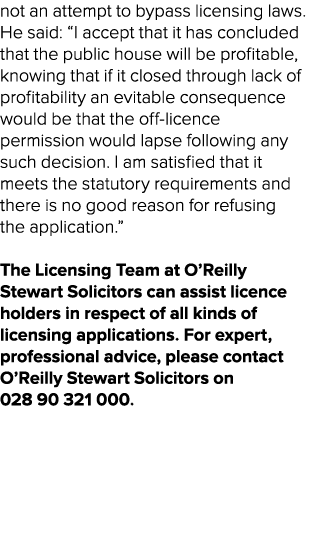 not an attempt to bypass licensing laws. He said: “I accept that it has concluded that the public house will be profitable, knowing that if it closed through lack of profitability an evitable consequence would be that the off-licence permission would lapse following any such decision. I am satisfied that it meets the statutory requirements and there is no good reason for refusing the application.”

The Licensing Team at O’Reilly Stewart Solicitors can assist licence holders in respect of all kinds of licensing applications. For expert, professional advice, please contact O’Reilly Stewart Solicitors on 028 90 321 000.